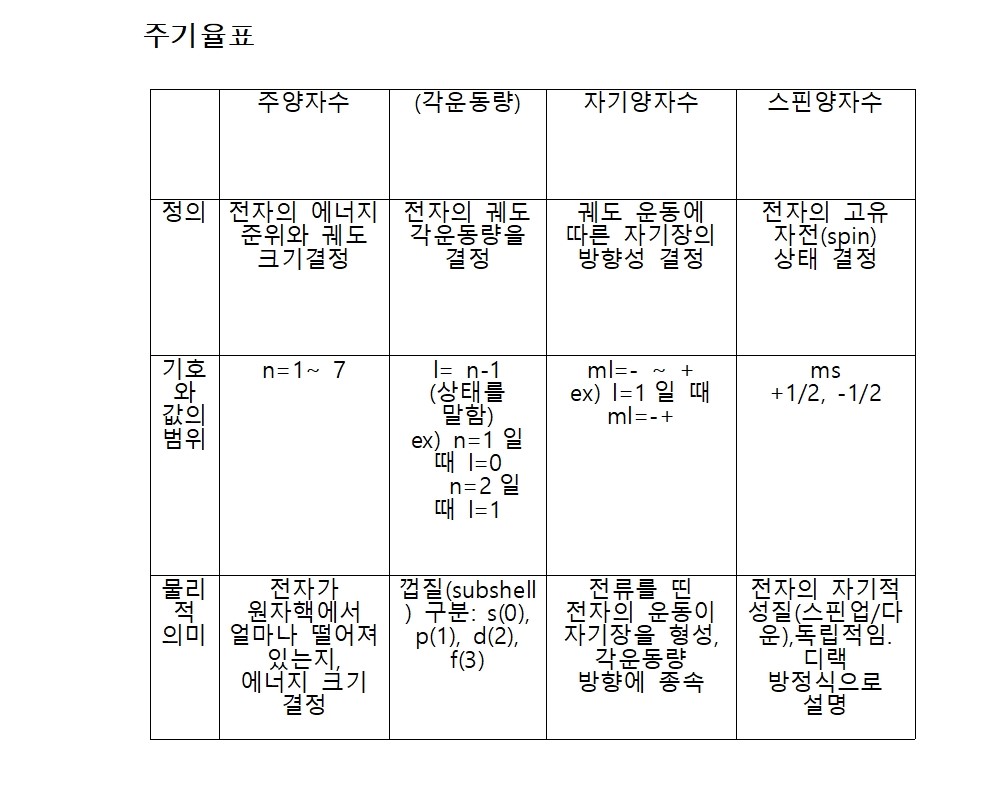 주기율표

| | 주양자수 | (각운동량) | 자기양자수 | 스핀양자수 |
|---|---|---|---|---|
| 정의 | 전자의 에너지 준위와 궤도 크기결정 | 전자의 궤도 각운동량을 결정 | 궤도 운동에 따른 자기장의 방향성 결정 | 전자의 고유 자전(spin) 상태 결정 |
| 기호와 값의 범위 | n=1~ 7 | l= n-1 (상태를 말함) ex) n=1 일 때 l=0 n=2 일 때 l=1 | ml=- ~ + ex) l=1 일 때 ml=-+ | ms +1/2, -1/2 |
| 물리적 의미 | 전자가 원자핵에서 얼마나 떨어져 있는지, 에너지 크기 결정 | 껍질(subshell) 구분: s(0), p(1), d(2), f(3) | 전류를 띤 전자의 운동이 자기장을 형성, 각운동량 방향에 종속 | 전자의 자기적 성질(스핀업/다운),독립적임. 디랙 방정식으로 설명 |